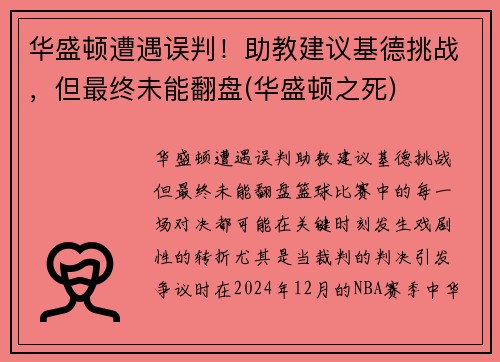 华盛顿遭遇误判！助教建议基德挑战，但最终未能翻盘(华盛顿之死)

华盛顿遭遇误判助教建议基德挑战但最终未能翻盘篮球比赛中的每一场对决都可能在关键时刻发生戏剧性的转折尤其是当裁判的判决引发争议时在2024年12月的NBA赛季中华